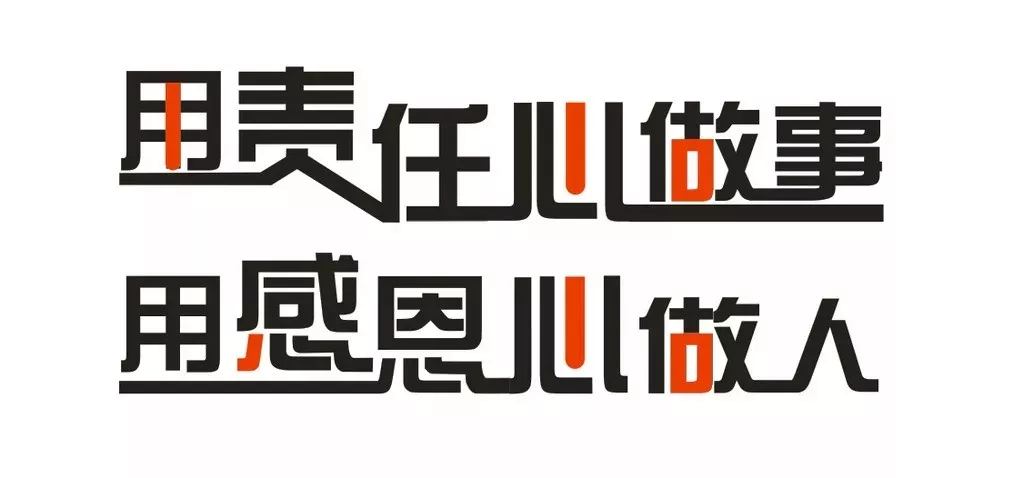 用责任心做事
用感恩心做人